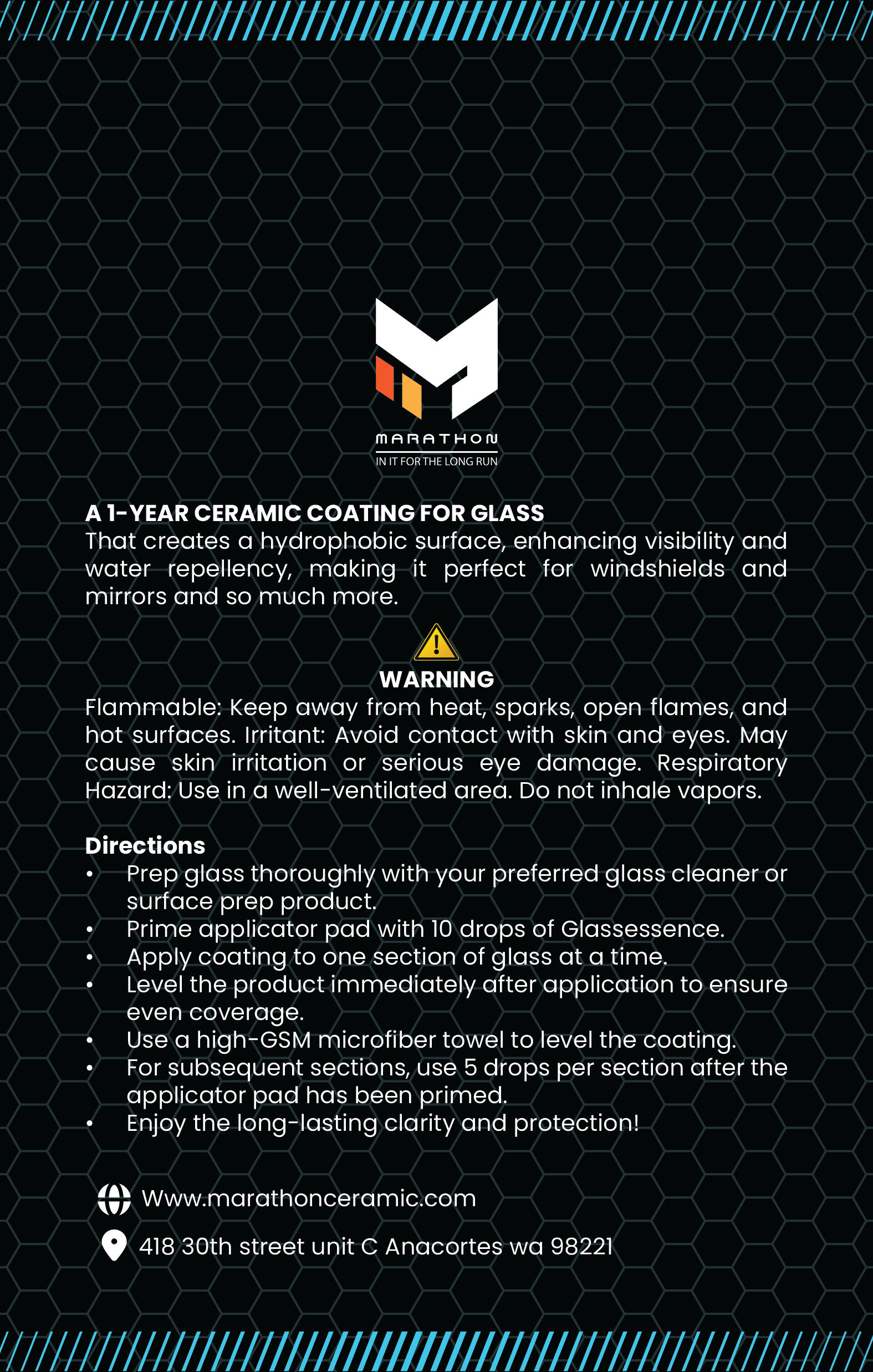 MARATHON
IN IT FOR THE LONG RUN

A 1-YEAR CERAMIC COATING FOR GLASS
That creates a hydrophobic surface, enhancing visibility and water repellency, making it perfect for windshields and mirrors and so much more.

WARNING
Flammable: Keep away from heat, sparks, open flames, and hot surfaces. Irritant: Avoid contact with skin and eyes. May cause skin irritation or serious eye damage. Respiratory Hazard: Use in a well-ventilated area. Do not inhale vapors.

Directions
• Prep glass thoroughly with your preferred glass cleaner or surface prep product.
• Prime applicator pad with 10 drops of Glassessence.
• Apply coating to one section of glass at a time.
• Level the product immediately after application to ensure even coverage.
• Use a high-GSM microfiber towel to level the coating.
• For subsequent sections, use 5 drops per section after the applicator pad has been primed.
• Enjoy the long-lasting clarity and protection!

Www.marathonceramic.com

418 30th street unit C Anacortes wa 98221